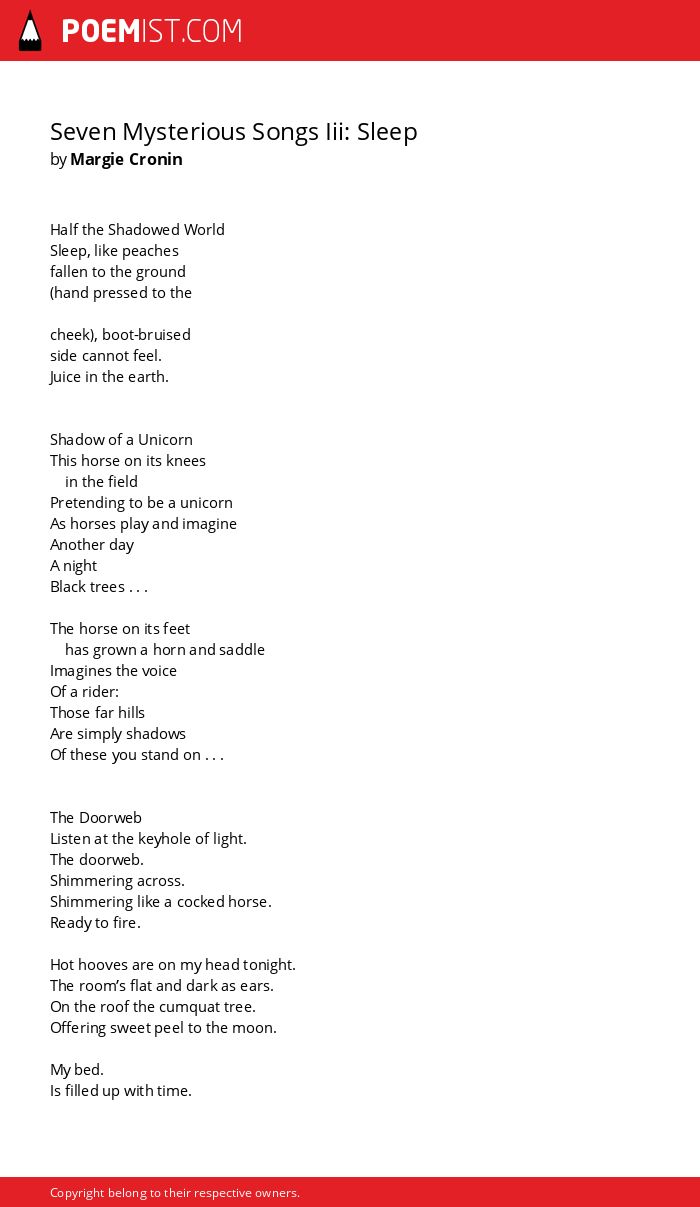 POEMIST.COM

Seven Mysterious Songs Iii: Sleep
by Margie Cronin

Half the Shadowed World
Sleep, like peaches
fallen to the ground
(hand pressed to the

cheek), boot-bruised
side cannot feel.
Juice in the earth.

Shadow of a Unicorn
This horse on its knees
in the field
Pretending to be a unicorn
As horses play and imagine
Another day
A night
Black trees . . .

The horse on its feet
has grown a horn and saddle
Imagines the voice
Of a rider:
Those far hills
Are simply shadows
Of these you stand on . . .

The Doorweb
Listen at the keyhole of light.
The doorweb.
Shimmering across.
Shimmering like a cocked horse.
Ready to fire.

Hot hooves are on my head tonight.
The room's flat and dark as ears.
On the roof the cumquat tree.
Offering sweet peel to the moon.

My bed.
Is filled up with time.

Copyright belong to their respective owners.